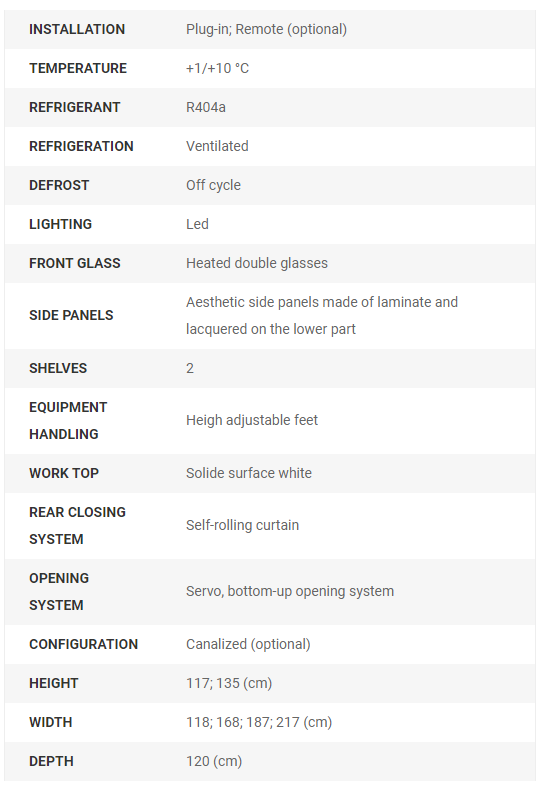 | | |
|---|---|
| INSTALLATION | Plug-in; Remote (optional) |
| TEMPERATURE | +1/+10 °C |
| REFRIGERANT | R404a |
| REFRIGERATION | Ventilated |
| DEFROST | Off cycle |
| LIGHTING | Led |
| FRONT GLASS | Heated double glasses |
| SIDE PANELS | Aesthetic side panels made of laminate and lacquered on the lower part |
| SHELVES | 2 |
| EQUIPMENT HANDLING | Heigh adjustable feet |
| WORK TOP | Solide surface white |
| REAR CLOSING SYSTEM | Self-rolling curtain |
| OPENING SYSTEM | Servo, bottom-up opening system |
| CONFIGURATION | Canalized (optional) |
| HEIGHT | 117; 135 (cm) |
| WIDTH | 118; 168; 187; 217 (cm) |
| DEPTH | 120 (cm) |